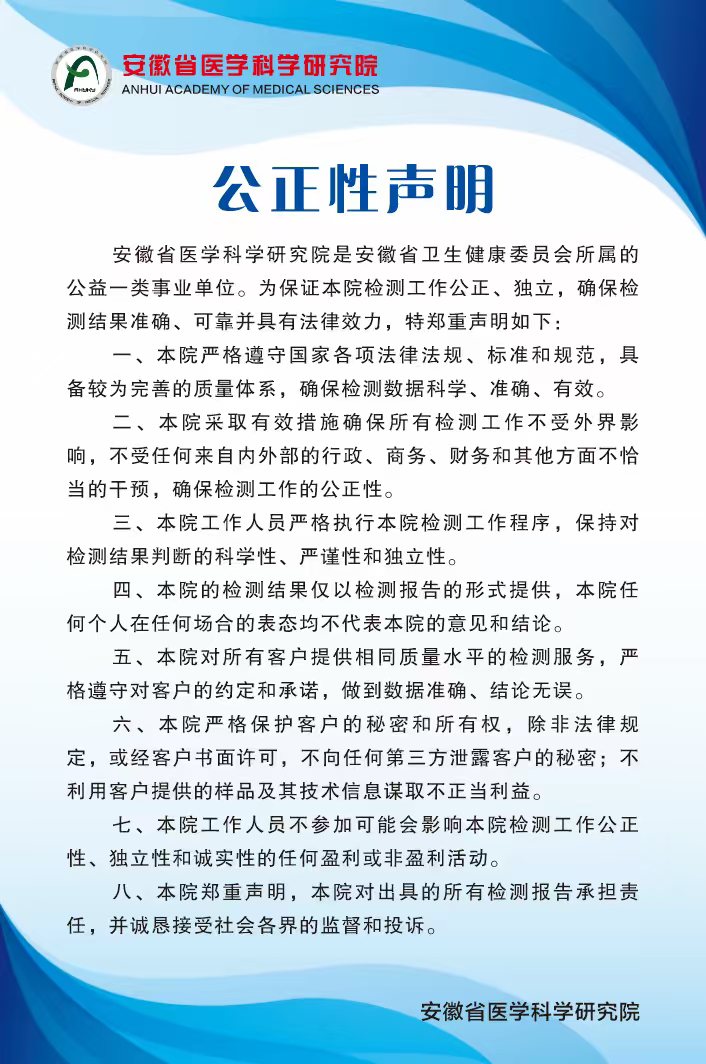 安徽省医学科学研究院
ANHUI ACADEMY OF MEDICAL SCIENCES

公正性声明

安徽省医学科学研究院是安徽省卫生健康委员会所属的公益一类事业单位。为保证本院检测工作公正、独立，确保检测结果准确、可靠并具有法律效力，特郑重声明如下：

一、本院严格遵守国家各项法律法规、标准和规范，具备较为完善的质量体系，确保检测数据科学、准确、有效。

二、本院采取有效措施确保所有检测工作不受外界影响，不受任何来自内外部的行政、商务、财务和其他方面不恰当的干预，确保检测工作的公正性。

三、本院工作人员严格执行本院检测工作程序，保持对检测结果判断的科学性、严谨性和独立性。

四、本院的检测结果仅以检测报告的形式提供，本院任何个人在任何场合的表态均不代表本院的意见和结论。

五、本院对所有客户提供相同质量水平的检测服务，严格遵守对客户的约定和承诺，做到数据准确、结论无误。

六、本院严格保护客户的秘密和所有权，除非法律规定，或经客户书面许可，不向任何第三方泄露客户的秘密；不利用客户提供的样品及其技术信息谋取不正当利益。

七、本院工作人员不参加可能会影响本院检测工作公正性、独立性和诚实性的任何盈利或非盈利活动。

八、本院郑重声明，本院对出具的所有检测报告承担责任，并诚恳接受社会各界的监督和投诉。

安徽省医学科学研究院